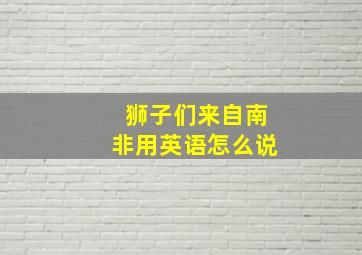 狮子们来自南非用英语怎么说